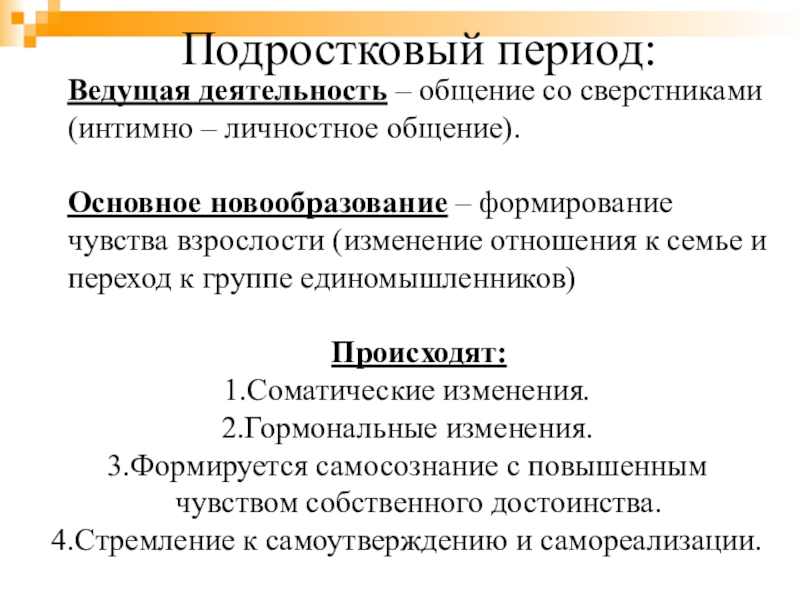 Подростковый период:

Ведущая деятельность – общение со сверстниками (интимно – личностное общение).

Основное новообразование – формирование чувства взрослости (изменение отношения к семье и переход к группе единомышленников)

Происходят:
1.Соматические изменения.
2.Гормональные изменения.
3.Формируется самосознание с повышенным чувством собственного достоинства.
4.Стремление к самоутверждению и самореализации.